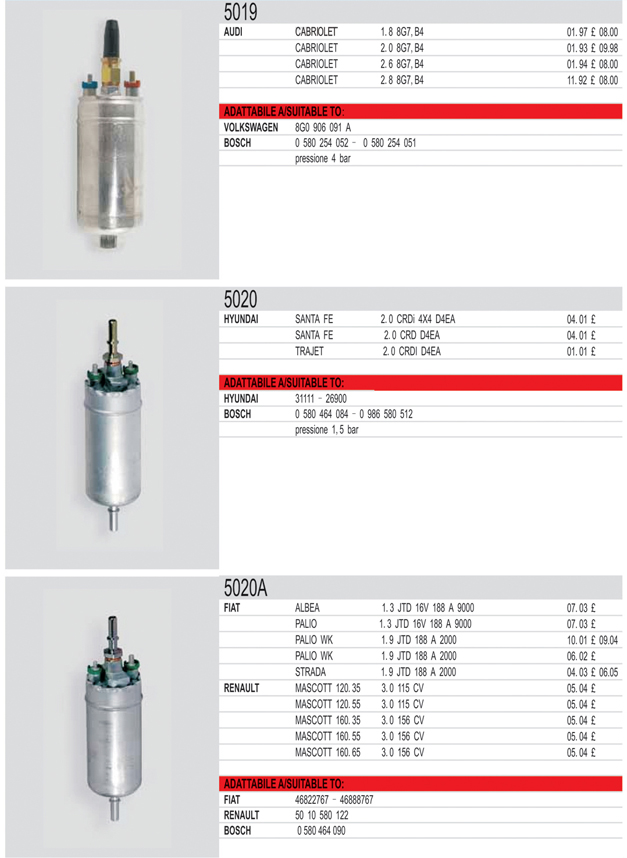 5019

| AUDI | CABRIOLET | 1.8 8G7, B4 | 01.97 £ 08.00 |
|---|---|---|---|
| | CABRIOLET | 2.0 8G7, B4 | 01.93 £ 09.98 |
| | CABRIOLET | 2.6 8G7, B4 | 01.94 £ 08.00 |
| | CABRIOLET | 2.8 8G7, B4 | 11.92 £ 08.00 |

ADATTABILE A/SUITABLE TO:

| VOLKSWAGEN | 8G0 906 091 A |
|---|---|
| BOSCH | 0 580 254 052 - 0 580 254 051 |
| | pressione 4 bar |

5020

| HYUNDAI | SANTA FE | 2.0 CRDi 4X4 D4EA | 04.01 £ |
|---|---|---|---|
| | SANTA FE | 2.0 CRD D4EA | 04.01 £ |
| | TRAJET | 2.0 CRDI D4EA | 01.01 £ |

ADATTABILE A/SUITABLE TO:

| HYUNDAI | 31111 - 26900 |
|---|---|
| BOSCH | 0 580 464 084 - 0 986 580 512 |
| | pressione 1,5 bar |

5020A

| FIAT | ALBEA | 1.3 JTD 16V 188 A 9000 | 07.03 £ |
|---|---|---|---|
| | PALIO | 1.3 JTD 16V 188 A 9000 | 07.03 £ |
| | PALIO WK | 1.9 JTD 188 A 2000 | 10.01 £ 09.04 |
| | PALIO WK | 1.9 JTD 188 A 2000 | 06.02 £ |
| | STRADA | 1.9 JTD 188 A 2000 | 04.03 £ 06.05 |
| RENAULT | MASCOTT 120.35 | 3.0 115 CV | 05.04 £ |
| | MASCOTT 120.55 | 3.0 115 CV | 05.04 £ |
| | MASCOTT 160.35 | 3.0 156 CV | 05.04 £ |
| | MASCOTT 160.55 | 3.0 156 CV | 05.04 £ |
| | MASCOTT 160.65 | 3.0 156 CV | 05.04 £ |

ADATTABILE A/SUITABLE TO:

| FIAT | 46822767 - 46888767 |
|---|---|
| RENAULT | 50 10 580 122 |
| BOSCH | 0 580 464 090 |